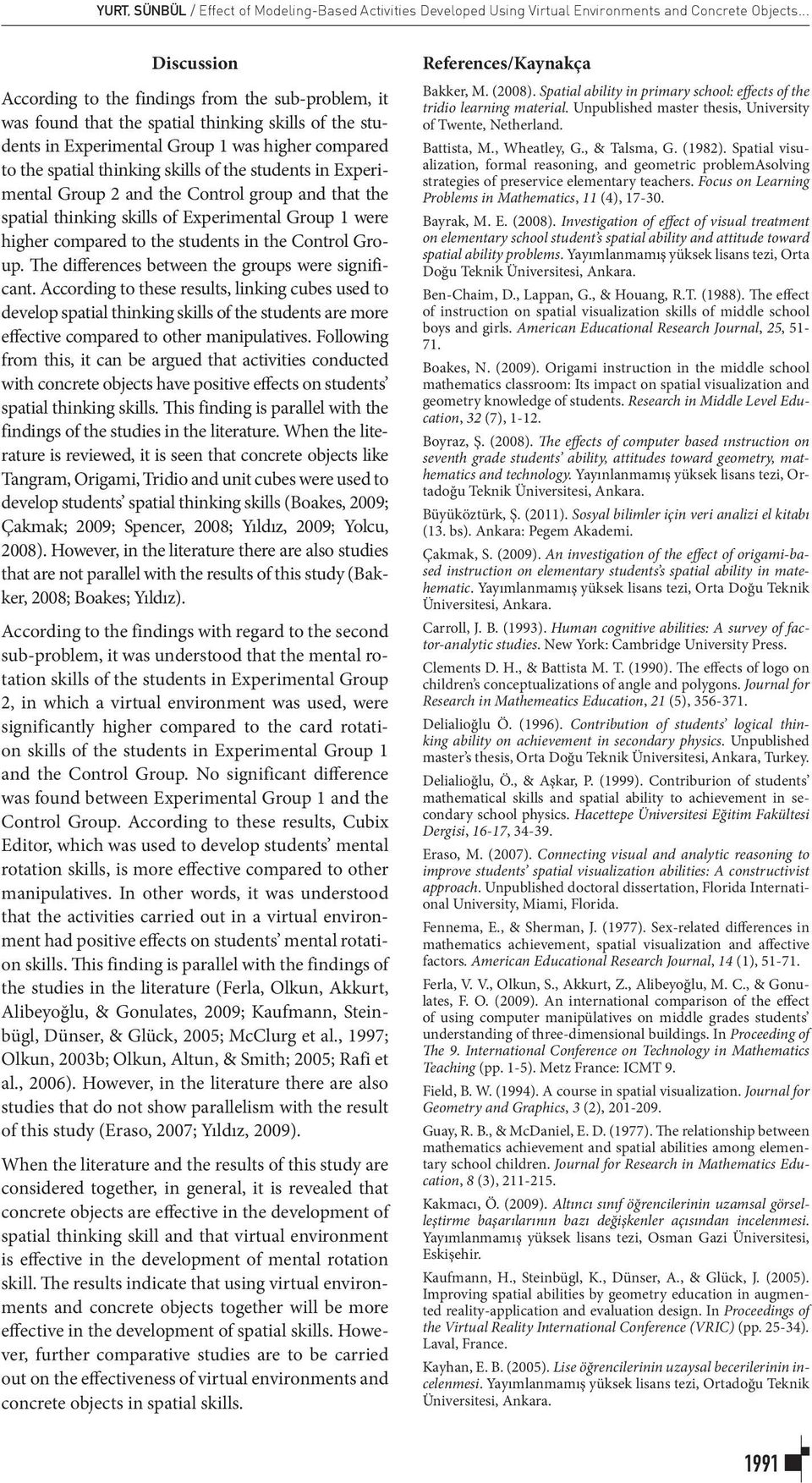 YURT, SÜNBÜL / Effect of Modeling-Based Activities Developed Using Virtual Environments and Concrete Objects...

Discussion

According to the findings from the sub-problem, it was found that the spatial thinking skills of the students in Experimental Group 1 was higher compared to the spatial thinking skills of the students in Experimental Group 2 and the Control group and that the spatial thinking skills of Experimental Group 1 were higher compared to the students in the Control Group. The differences between the groups were significant. According to these results, linking cubes used to develop spatial thinking skills of the students are more effective compared to other manipulatives. Following from this, it can be argued that activities conducted with concrete objects have positive effects on students' spatial thinking skills. This finding is parallel with the findings of the studies in the literature. When the literature is reviewed, it is seen that concrete objects like Tangram, Origami, Tridio and unit cubes were used to develop students' spatial thinking skills (Boakes, 2009; Çakmak; 2009; Spencer, 2008; Yıldız, 2009; Yolcu, 2008). However, in the literature there are also studies that are not parallel with the results of this study (Bakker, 2008; Boakes; Yıldız).

According to the findings with regard to the second sub-problem, it was understood that the mental rotation skills of the students in Experimental Group 2, in which a virtual environment was used, were significantly higher compared to the card rotation skills of the students in Experimental Group 1 and the Control Group. No significant difference was found between Experimental Group 1 and the Control Group. According to these results, Cubix Editor, which was used to develop students' mental rotation skills, is more effective compared to other manipulatives. In other words, it was understood that the activities carried out in a virtual environment had positive effects on students' mental rotation skills. This finding is parallel with the findings of the studies in the literature (Ferla, Olkun, Akkurt, Alibeyoğlu, & Gonulates, 2009; Kaufmann, Steinbügl, Dünser, & Glück, 2005; McClurg et al., 1997; Olkun, 2003b; Olkun, Altun, & Smith; 2005; Rafi et al., 2006). However, in the literature there are also studies that do not show parallelism with the result of this study (Eraso, 2007; Yıldız, 2009).

When the literature and the results of this study are considered together, in general, it is revealed that concrete objects are effective in the development of spatial thinking skill and that virtual environment is effective in the development of mental rotation skill. The results indicate that using virtual environments and concrete objects together will be more effective in the development of spatial skills. However, further comparative studies are to be carried out on the effectiveness of virtual environments and concrete objects in spatial skills.

References/Kaynakça

Bakker, M. (2008). Spatial ability in primary school: effects of the tridio learning material. Unpublished master thesis, University of Twente, Netherland.

Battista, M., Wheatley, G., & Talsma, G. (1982). Spatial visualization, formal reasoning, and geometric problemAsolving strategies of preservice elementary teachers. Focus on Learning Problems in Mathematics, 11 (4), 17-30.

Bayrak, M. E. (2008). Investigation of effect of visual treatment on elementary school student's spatial ability and attitude toward spatial ability problems. Yayımlanmamış yüksek lisans tezi, Orta Doğu Teknik Üniversitesi, Ankara.

Ben-Chaim, D., Lappan, G., & Houang, R.T. (1988). The effect of instruction on spatial visualization skills of middle school boys and girls. American Educational Research Journal, 25, 51-71.

Boakes, N. (2009). Origami instruction in the middle school mathematics classroom: Its impact on spatial visualization and geometry knowledge of students. Research in Middle Level Education, 32 (7), 1-12.

Boyraz, Ş. (2008). The effects of computer based ınstruction on seventh grade students' ability, attitudes toward geometry, mathematics and technology. Yayınlanmamış yüksek lisans tezi, Ortadoğu Teknik Üniversitesi, Ankara.

Büyüköztürk, Ş. (2011). Sosyal bilimler için veri analizi el kitabı (13. bs). Ankara: Pegem Akademi.

Çakmak, S. (2009). An investigation of the effect of origami-based instruction on elementary students's spatial ability in matehematic. Yayımlanmamış yüksek lisans tezi, Orta Doğu Teknik Üniversitesi, Ankara.

Carroll, J. B. (1993). Human cognitive abilities: A survey of factor-analytic studies. New York: Cambridge University Press.

Clements D. H., & Battista M. T. (1990). The effects of logo on children's conceptualizations of angle and polygons. Journal for Research in Mathemeatics Education, 21 (5), 356-371.

Delialioğlu Ö. (1996). Contribution of students' logical thinking ability on achievement in secondary physics. Unpublished master's thesis, Orta Doğu Teknik Üniversitesi, Ankara, Turkey.

Delialioğlu, Ö., & Aşkar, P. (1999). Contriburion of students' mathematical skills and spatial ability to achievement in secondary school physics. Hacettepe Üniversitesi Eğitim Fakültesi Dergisi, 16-17, 34-39.

Eraso, M. (2007). Connecting visual and analytic reasoning to improve students' spatial visualization abilities: A constructivist approach. Unpublished doctoral dissertation, Florida International University, Miami, Florida.

Fennema, E., & Sherman, J. (1977). Sex-related differences in mathematics achievement, spatial visualization and affective factors. American Educational Research Journal, 14 (1), 51-71.

Ferla, V. V., Olkun, S., Akkurt, Z., Alibeyoğlu, M. C., & Gonulates, F. O. (2009). An international comparison of the effect of using computer manipülatives on middle grades students' understanding of three-dimensional buildings. In Proceeding of The 9. International Conference on Technology in Mathematics Teaching (pp. 1-5). Metz France: ICMT 9.

Field, B. W. (1994). A course in spatial visualization. Journal for Geometry and Graphics, 3 (2), 201-209.

Guay, R. B., & McDaniel, E. D. (1977). The relationship between mathematics achievement and spatial abilities among elementary school children. Journal for Research in Mathematics Education, 8 (3), 211-215.

Kakmacı, Ö. (2009). Altıncı sınıf öğrencilerinin uzamsal görselleştirme başarılarının bazı değişkenler açısından incelenmesi. Yayımlanmamış yüksek lisans tezi, Osman Gazi Üniversitesi, Eskişehir.

Kaufmann, H., Steinbügl, K., Dünser, A., & Glück, J. (2005). Improving spatial abilities by geometry education in augmented reality-application and evaluation design. In Proceedings of the Virtual Reality International Conference (VRIC) (pp. 25-34). Laval, France.

Kayhan, E. B. (2005). Lise öğrencilerinin uzaysal becerilerinin incelenmesi. Yayımlanmamış yüksek lisans tezi, Ortadoğu Teknik Üniversitesi, Ankara.

1991